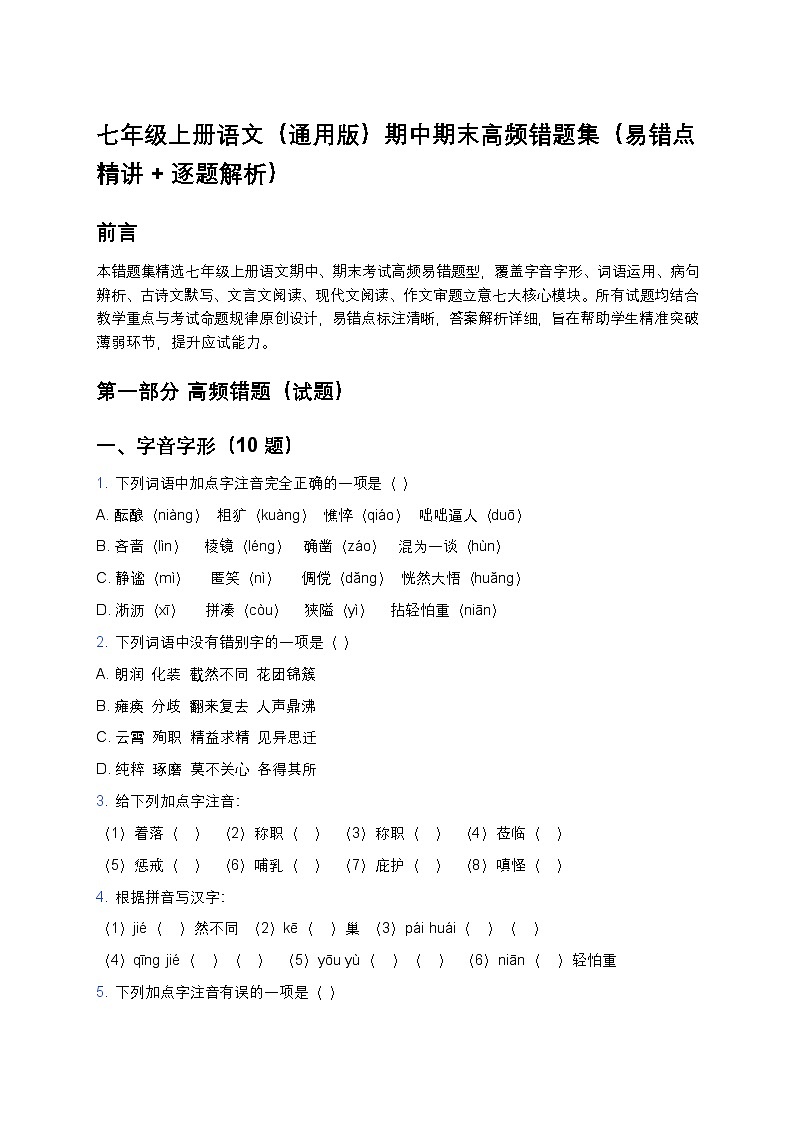 七年级上册语文（通用版）期中期末高频错题集（易错点精讲 + 逐题解析）

前言

本错题集精选七年级上册语文期中、期末考试高频易错题型，覆盖字音字形、词语运用、病句辨析、古诗文默写、文言文阅读、现代文阅读、作文审题立意七大核心模块。所有试题均结合教学重点与考试命题规律原创设计，易错点标注清晰，答案解析详细，旨在帮助学生精准突破薄弱环节，提升应试能力。

第一部分 高频错题（试题）

一、字音字形（10 题）

1. 下列词语中加点字注音完全正确的一项是（ ）

A. 酝酿（niàng） 粗犷（kuàng） 憔悴（qiáo） 咄咄逼人（duō）

B. 吝啬（lìn） 棱镜（léng） 确凿（záo） 混为一谈（hùn）

C. 静谧（mì） 匿笑（nì） 倜傥（dǎng） 恍然大悟（huǎng）

D. 淅沥（xī） 拼凑（còu） 狭隘（yì） 拈轻怕重（niān）

2. 下列词语中没有错别字的一项是（ ）

A. 朗润 化装 截然不同 花团锦簇

B. 瘫痪 分歧 翻来复去 人声鼎沸

C. 云霄 殉职 精益求精 见异思迁

D. 纯粹 琢磨 莫不关心 各得其所

3. 给下列加点字注音：

（1）着落（ ） （2）称职（ ） （3）称职（ ） （4）莅临（ ）

（5）惩戒（ ） （6）哺乳（ ） （7）庇护（ ） （8）嗔怪（ ）

4. 根据拼音写汉字：

（1）jié（ ）然不同 （2）kē（ ）巢 （3）pái huái（ ）（ ）

（4）qīng jié（ ）（ ） （5）yōu yù（ ）（ ） （6）niān（ ）轻怕重

5. 下列加点字注音有误的一项是（ ）